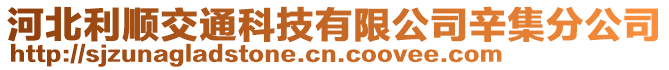 河北利顺交通科技有限公司辛集分公司
http://sjzunagladstone.cn.coovee.com